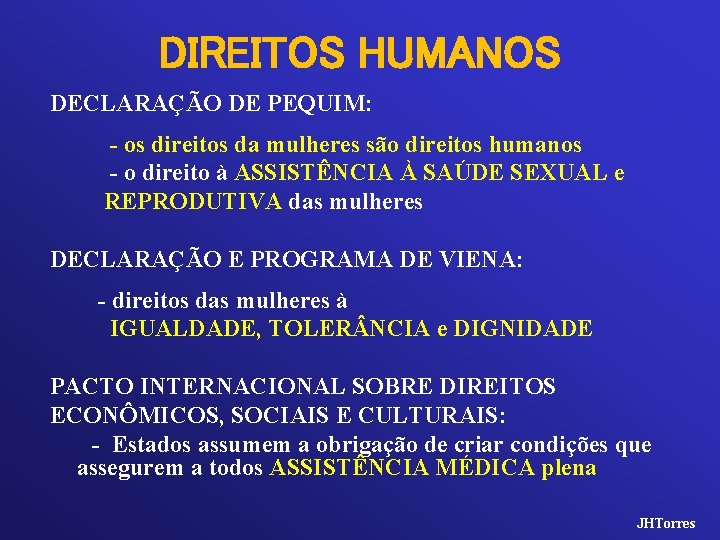 DIREITOS HUMANOS

DECLARAÇÃO DE PEQUIM:

- os direitos da mulheres são direitos humanos
- o direito à ASSISTÊNCIA À SAÚDE SEXUAL e REPRODUTIVA das mulheres

DECLARAÇÃO E PROGRAMA DE VIENA:

- direitos das mulheres à IGUALDADE, TOLERÂNCIA e DIGNIDADE

PACTO INTERNACIONAL SOBRE DIREITOS ECONÔMICOS, SOCIAIS E CULTURAIS:

- Estados assumem a obrigação de criar condições que assegurem a todos ASSISTÊNCIA MÉDICA plena

JHTorres